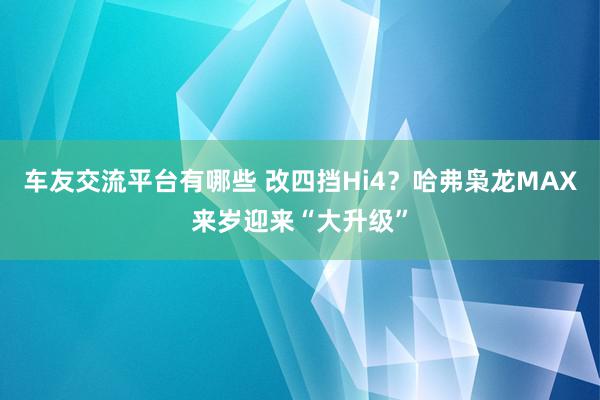 车友交流平台有哪些 改四挡Hi4？哈弗枭龙MAX来岁迎来“大升级”